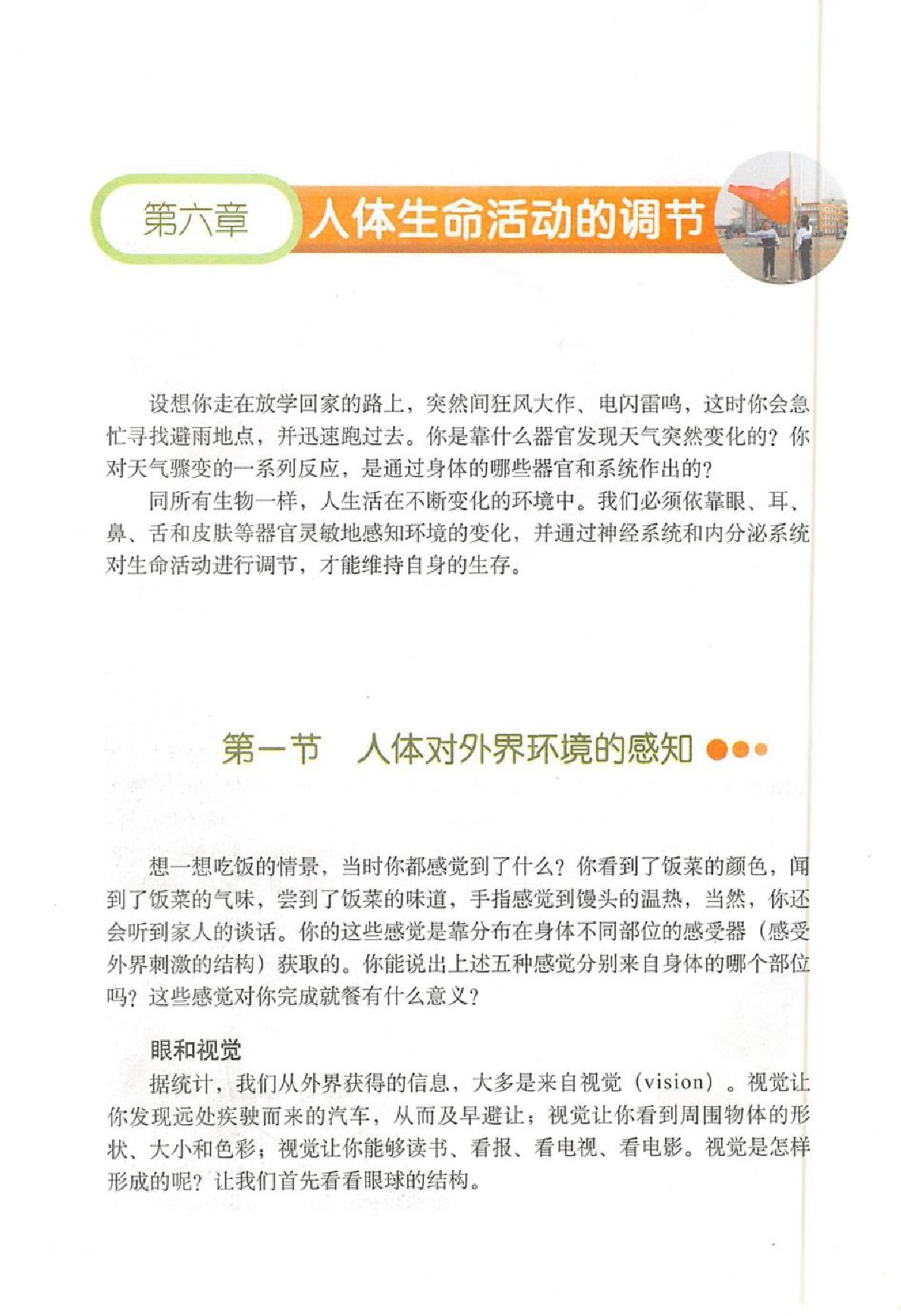 第六章　人体生命活动的调节

设想你走在放学回家的路上，突然间狂风大作、电闪雷鸣，这时你会急忙寻找避雨地点，并迅速跑过去。你是靠什么器官发现天气突然变化的？你对天气骤变的一系列反应，是通过身体的哪些器官和系统作出的？

同所有生物一样，人生活在不断变化的环境中。我们必须依靠眼、耳、鼻、舌和皮肤等器官灵敏地感知环境的变化，并通过神经系统和内分泌系统对生命活动进行调节，才能维持自身的生存。

第一节　人体对外界环境的感知

想一想吃饭的情景，当时你都感觉到了什么？你看到了饭菜的颜色，闻到了饭菜的气味，尝到了饭菜的味道，手指感觉到馒头的温热，当然，你还会听到家人的谈话。你的这些感觉是靠分布在身体不同部位的感受器（感受外界刺激的结构）获取的。你能说出上述五种感觉分别来自身体的哪个部位吗？这些感觉对你完成就餐有什么意义？

眼和视觉

据统计，我们从外界获得的信息，大多是来自视觉（vision）。视觉让你发现远处疾驶而来的汽车，从而及早避让；视觉让你看到周围物体的形状、大小和色彩；视觉让你能够读书、看报、看电视、看电影。视觉是怎样形成的呢？让我们首先看看眼球的结构。